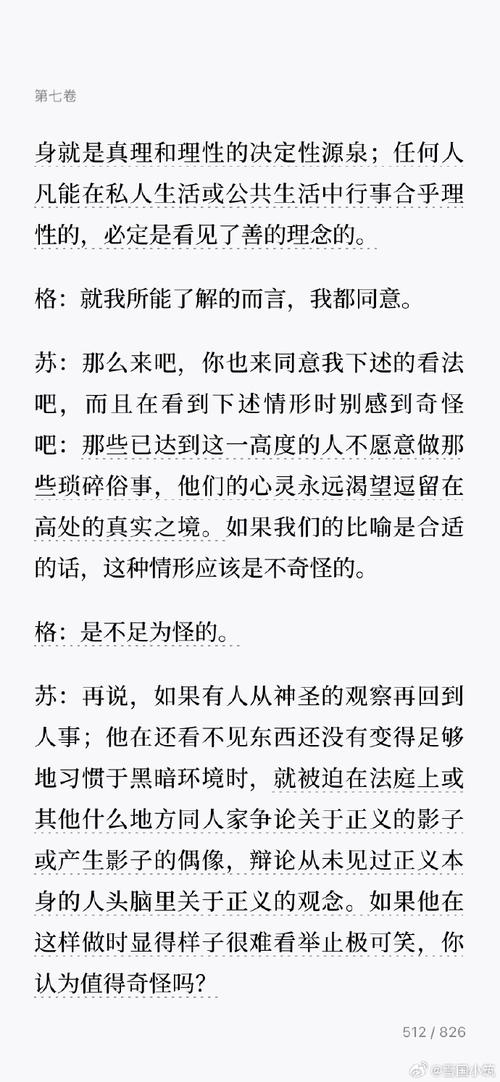 第七卷

身就是真理和理性的决定性源泉；任何人凡能在私人生活或公共生活中行事合乎理性的，必定是看见了善的理念的。

格：就我所能了解的而言，我都同意。

苏：那么来吧，你也来同意我下述的看法吧，而且在看到下述情形时别感到奇怪吧：那些已达到这一高度的人不愿意做那些琐碎俗事，他们的心灵永远渴望逗留在高处的真实之境。如果我们的比喻是合适的话，这种情形应该是不奇怪的。

格：是不足为怪的。

苏：再说，如果有人从神圣的观察再回到人事；他在还看不见东西还没有变得足够地习惯于黑暗环境时，就被迫在法庭上或其他什么地方同人家争论关于正义的影子或产生影子的偶像，辩论从未见过正义本身的人头脑里关于正义的观念。如果他在这样做时显得样子很难看举止极可笑，你认为值得奇怪吗？

512 / 826

@雪国小苑